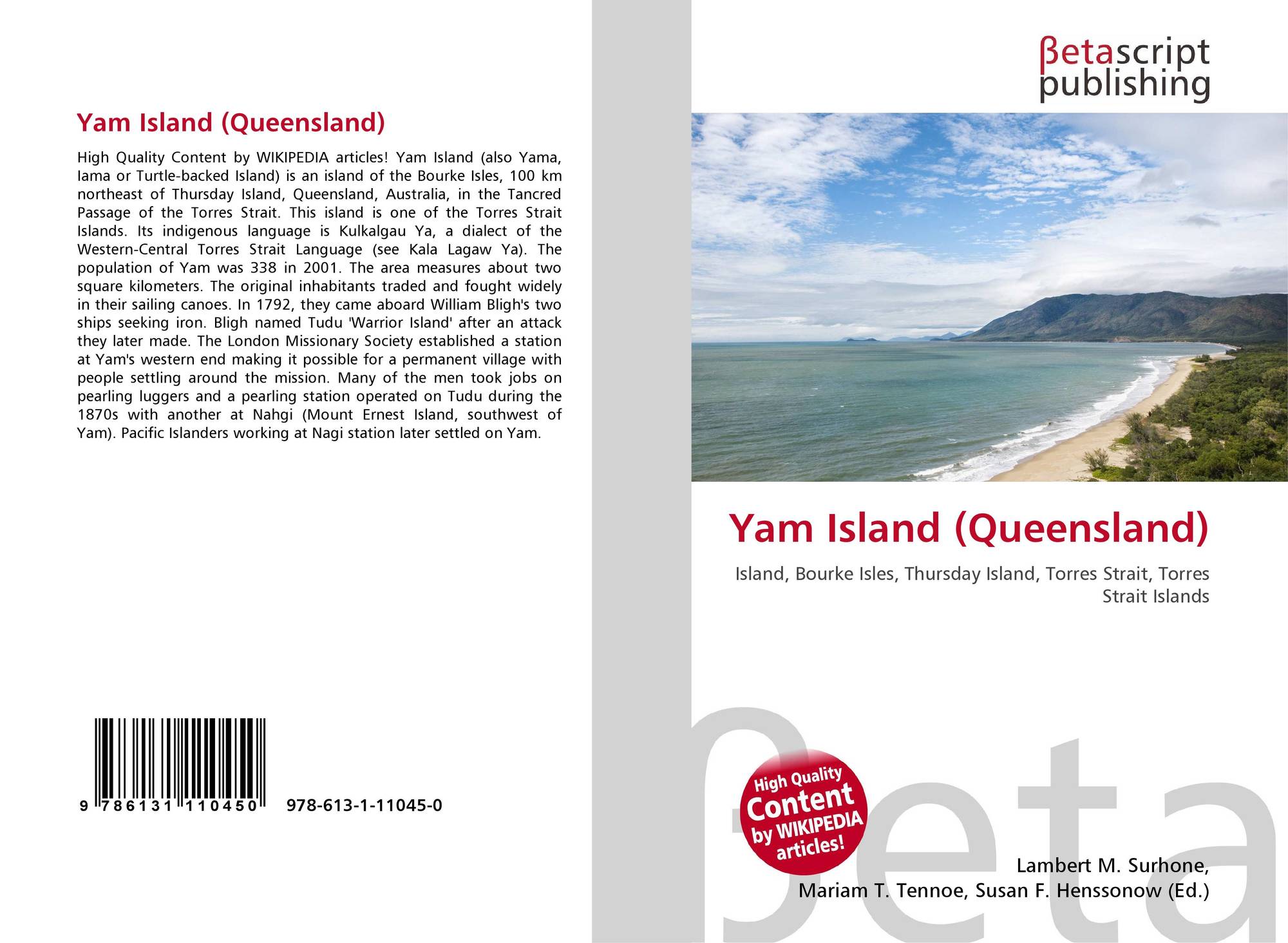 Yam Island (Queensland)

High Quality Content by WIKIPEDIA articles! Yam Island (also Yama, Iama or Turtle-backed Island) is an island of the Bourke Isles, 100 km northeast of Thursday Island, Queensland, Australia, in the Tancred Passage of the Torres Strait. This island is one of the Torres Strait Islands. Its indigenous language is Kulkalgau Ya, a dialect of the Western-Central Torres Strait Language (see Kala Lagaw Ya). The population of Yam was 338 in 2001. The area measures about two square kilometers. The original inhabitants traded and fought widely in their sailing canoes. In 1792, they came aboard William Bligh's two ships seeking iron. Bligh named Tudu 'Warrior Island' after an attack they later made. The London Missionary Society established a station at Yam's western end making it possible for a permanent village with people settling around the mission. Many of the men took jobs on pearling luggers and a pearling station operated on Tudu during the 1870s with another at Nahgi (Mount Ernest Island, southwest of Yam). Pacific Islanders working at Nagi station later settled on Yam.

9 786131 110450 978-613-1-11045-0

βetascript publishing

Yam Island (Queensland)

Island, Bourke Isles, Thursday Island, Torres Strait, Torres Strait Islands

High Quality Content by WIKIPEDIA articles!

Lambert M. Surhone, Mariam T. Tennoe, Susan F. Henssonow (Ed.)

βeta